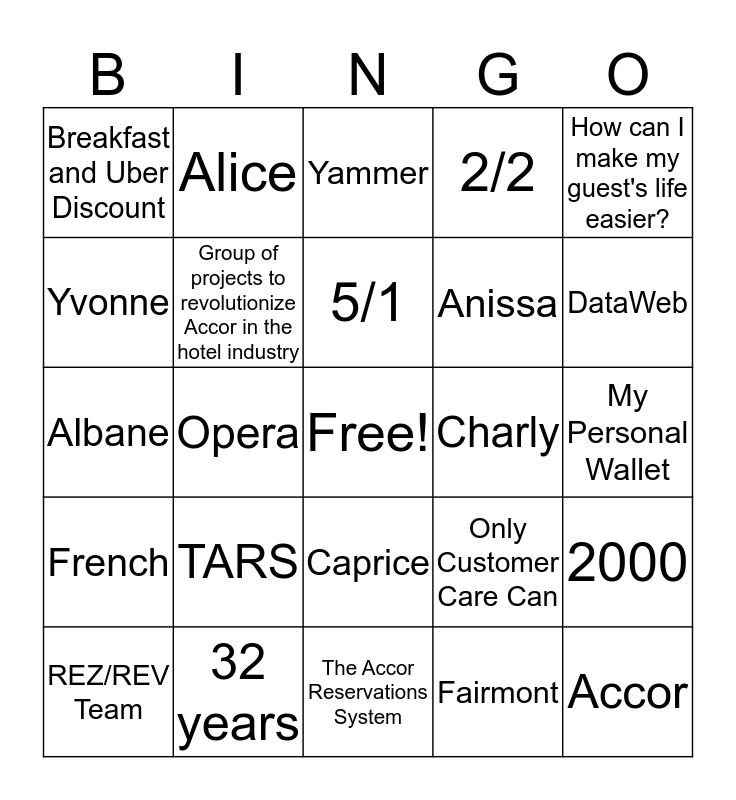 | B | I | N | G | O |
|---|---|---|---|---|
| Breakfast and Uber Discount | Alice | Yammer | 2/2 | How can I make my guest's life easier? |
| Yvonne | Group of projects to revolutionize Accor in the hotel industry | 5/1 | Anissa | DataWeb |
| Albane | Opera | Free! | Charly | My Personal Wallet |
| French | TARS | Caprice | Only Customer Care Can | 2000 |
| REZ/REV Team | 32 years | The Accor Reservations System | Fairmont | Accor |